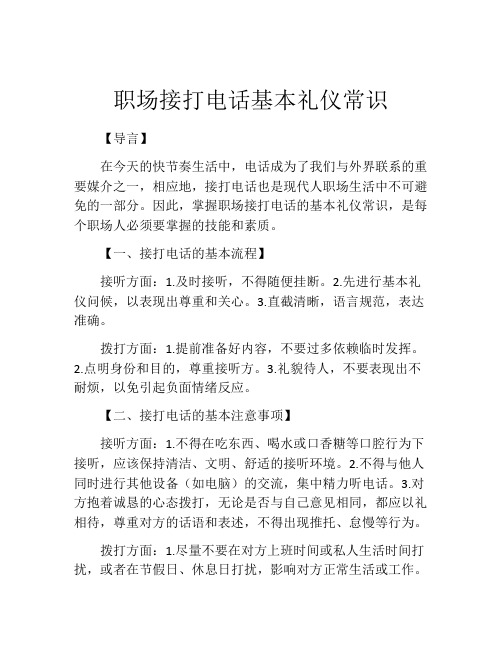 职场接打电话基本礼仪常识

【导言】

在今天的快节奏生活中，电话成为了我们与外界联系的重要媒介之一，相应地，接打电话也是现代人职场生活中不可避免的一部分。因此，掌握职场接打电话的基本礼仪常识，是每个职场人必须要掌握的技能和素质。

【一、接打电话的基本流程】

接听方面：1.及时接听，不得随便挂断。2.先进行基本礼仪问候，以表现出尊重和关心。3.直截清晰，语言规范，表达准确。

拨打方面：1.提前准备好内容，不要过多依赖临时发挥。2.点明身份和目的，尊重接听方。3.礼貌待人，不要表现出不耐烦，以免引起负面情绪反应。

【二、接打电话的基本注意事项】

接听方面：1.不得在吃东西、喝水或口香糖等口腔行为下接听，应该保持清洁、文明、舒适的接听环境。2.不得与他人同时进行其他设备（如电脑）的交流，集中精力听电话。3.对方抱着诚恳的心态拨打，无论是否与自己意见相同，都应以礼相待，尊重对方的话语和表述，不得出现推托、怠慢等行为。

拨打方面：1.尽量不要在对方上班时间或私人生活时间打扰，或者在节假日、休息日打扰，影响对方正常生活或工作。